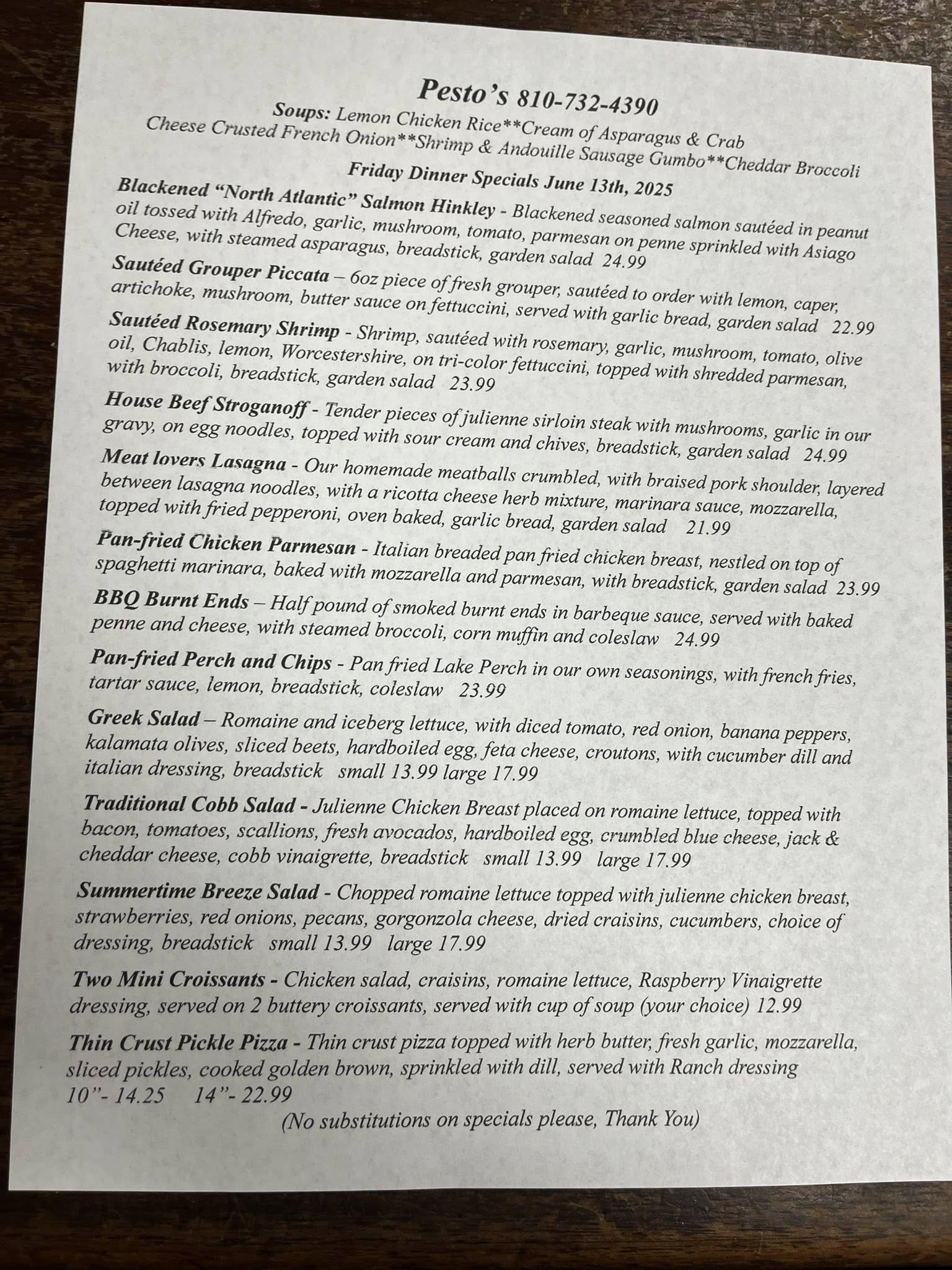 Pesto's 810-732-4390
Soups: Lemon Chicken Rice**Cream of Asparagus & Crab
Cheese Crusted French Onion**Shrimp & Andouille Sausage Gumbo**Cheddar Broccoli

Friday Dinner Specials June 13th, 2025

Blackened "North Atlantic" Salmon Hinkley - Blackened seasoned salmon sautéed in peanut oil tossed with Alfredo, garlic, mushroom, tomato, parmesan on penne sprinkled with Asiago Cheese, with steamed asparagus, breadstick, garden salad 24.99

Sautéed Grouper Piccata – 6oz piece of fresh grouper, sautéed to order with lemon, caper, artichoke, mushroom, butter sauce on fettuccini, served with garlic bread, garden salad 22.99

Sautéed Rosemary Shrimp - Shrimp, sautéed with rosemary, garlic, mushroom, tomato, olive oil, Chablis, lemon, Worcestershire, on tri-color fettuccini, topped with shredded parmesan, with broccoli, breadstick, garden salad 23.99

House Beef Stroganoff - Tender pieces of julienne sirloin steak with mushrooms, garlic in our gravy, on egg noodles, topped with sour cream and chives, breadstick, garden salad 24.99

Meat lovers Lasagna - Our homemade meatballs crumbled, with braised pork shoulder, layered between lasagna noodles, with a ricotta cheese herb mixture, marinara sauce, mozzarella, topped with fried pepperoni, oven baked, garlic bread, garden salad 21.99

Pan-fried Chicken Parmesan - Italian breaded pan fried chicken breast, nestled on top of spaghetti marinara, baked with mozzarella and parmesan, with breadstick, garden salad 23.99

BBQ Burnt Ends – Half pound of smoked burnt ends in barbeque sauce, served with baked penne and cheese, with steamed broccoli, corn muffin and coleslaw 24.99

Pan-fried Perch and Chips - Pan fried Lake Perch in our own seasonings, with french fries, tartar sauce, lemon, breadstick, coleslaw 23.99

Greek Salad – Romaine and iceberg lettuce, with diced tomato, red onion, banana peppers, kalamata olives, sliced beets, hardboiled egg, feta cheese, croutons, with cucumber dill and italian dressing, breadstick small 13.99 large 17.99

Traditional Cobb Salad - Julienne Chicken Breast placed on romaine lettuce, topped with bacon, tomatoes, scallions, fresh avocados, hardboiled egg, crumbled blue cheese, jack & cheddar cheese, cobb vinaigrette, breadstick small 13.99 large 17.99

Summertime Breeze Salad - Chopped romaine lettuce topped with julienne chicken breast, strawberries, red onions, pecans, gorgonzola cheese, dried craisins, cucumbers, choice of dressing, breadstick small 13.99 large 17.99

Two Mini Croissants - Chicken salad, craisins, romaine lettuce, Raspberry Vinaigrette dressing, served on 2 buttery croissants, served with cup of soup (your choice) 12.99

Thin Crust Pickle Pizza - Thin crust pizza topped with herb butter, fresh garlic, mozzarella, sliced pickles, cooked golden brown, sprinkled with dill, served with Ranch dressing
10"- 14.25 14"- 22.99

(No substitutions on specials please, Thank You)